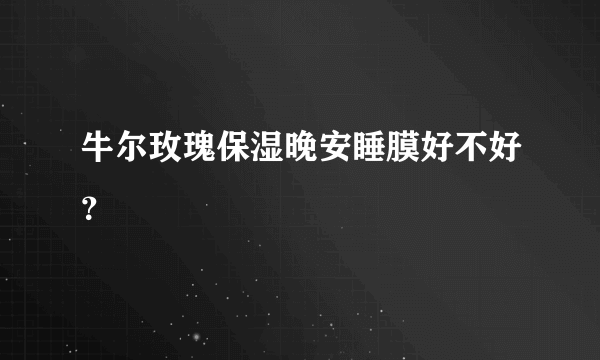 牛尔玫瑰保湿晚安睡膜好不好?